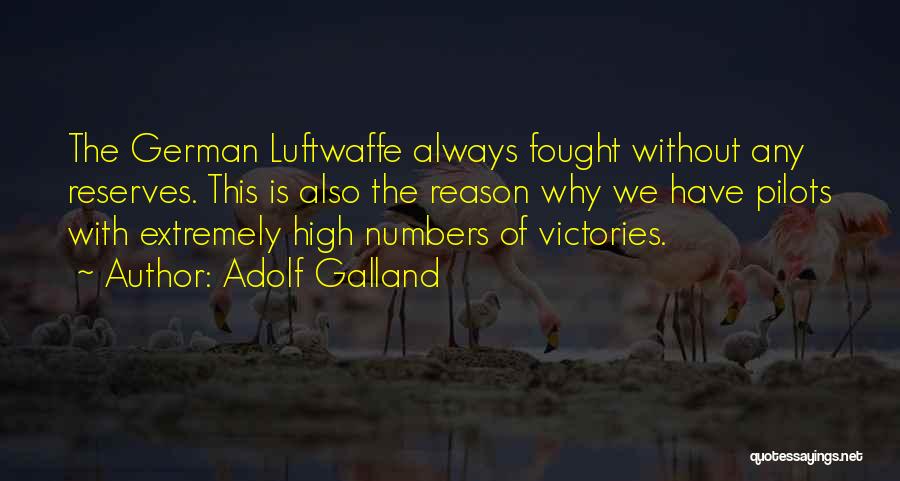 The German Luftwaffe always fought without any reserves. This is also the reason why we have pilots with extremely high numbers of victories.
~ Author: Adolf Galland

quotessayings.net